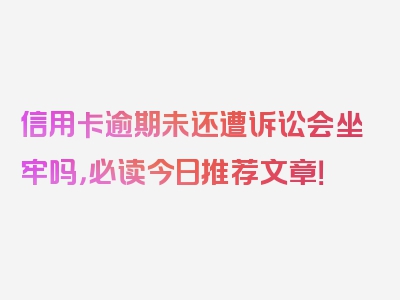 信用卡逾期未还遭诉讼会坐牢吗，必读今日推荐文章！